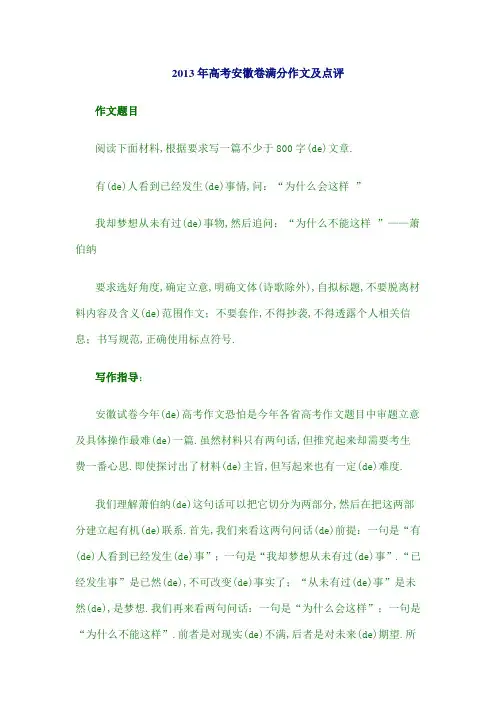 2013 年高考安徽卷满分作文及点评

作文题目

阅读下面材料,根据要求写一篇不少于 800 字(de)文章.

有(de)人看到已经发生(de)事情,问:“为什么会这样 ”

我却梦想从未有过(de)事物,然后追问:“为什么不能这样 ”——萧伯纳

要求选好角度,确定立意,明确文体(诗歌除外),自拟标题,不要脱离材料内容及含义(de)范围作文;不要套作,不得抄袭,不得透露个人相关信息;书写规范,正确使用标点符号.

写作指导:

安徽试卷今年(de)高考作文恐怕是今年各省高考作文题目中审题立意及具体操作最难(de)一篇.虽然材料只有两句话,但推究起来却需要考生费一番心思.即使探讨出了材料(de)主旨,但写起来也有一定(de)难度.

我们理解萧伯纳(de)这句话可以把它切分为两部分,然后在把这两部分建立起有机(de)联系.首先,我们来看这两句问话(de)前提:一句是“有(de)人看到已经发生(de)事”;一句是“我却梦想从未有过(de)事”.“已经发生事”是已然(de),不可改变(de)事实了;“从未有过(de)事”是未然(de),是梦想.我们再来看两句问话:一句是“为什么会这样”;一句是“为什么不能这样”.前者是对现实(de)不满,后者是对未来(de)期望.所